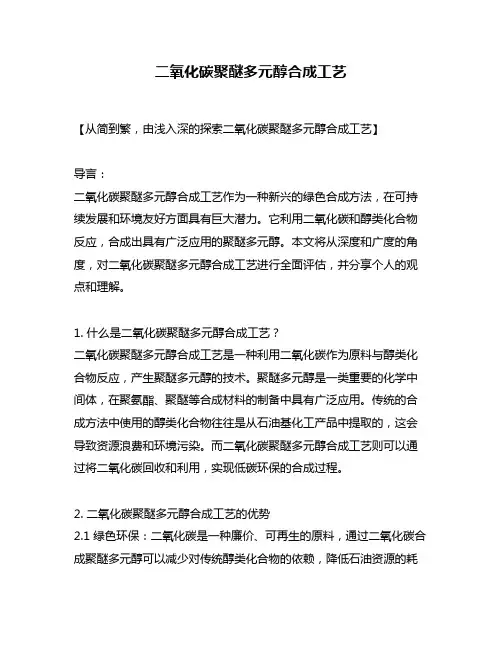 二氧化碳聚醚多元醇合成工艺

【从简到繁，由浅入深的探索二氧化碳聚醚多元醇合成工艺】

导言：
二氧化碳聚醚多元醇合成工艺作为一种新兴的绿色合成方法，在可持续发展和环境友好方面具有巨大潜力。它利用二氧化碳和醇类化合物反应，合成出具有广泛应用的聚醚多元醇。本文将从深度和广度的角度，对二氧化碳聚醚多元醇合成工艺进行全面评估，并分享个人的观点和理解。

1. 什么是二氧化碳聚醚多元醇合成工艺？
二氧化碳聚醚多元醇合成工艺是一种利用二氧化碳作为原料与醇类化合物反应，产生聚醚多元醇的技术。聚醚多元醇是一类重要的化学中间体，在聚氨酯、聚醚等合成材料的制备中具有广泛应用。传统的合成方法中使用的醇类化合物往往是从石油基化工产品中提取的，这会导致资源浪费和环境污染。而二氧化碳聚醚多元醇合成工艺则可以通过将二氧化碳回收和利用，实现低碳环保的合成过程。

2. 二氧化碳聚醚多元醇合成工艺的优势
2.1 绿色环保：二氧化碳是一种廉价、可再生的原料，通过二氧化碳合成聚醚多元醇可以减少对传统醇类化合物的依赖，降低石油资源的耗